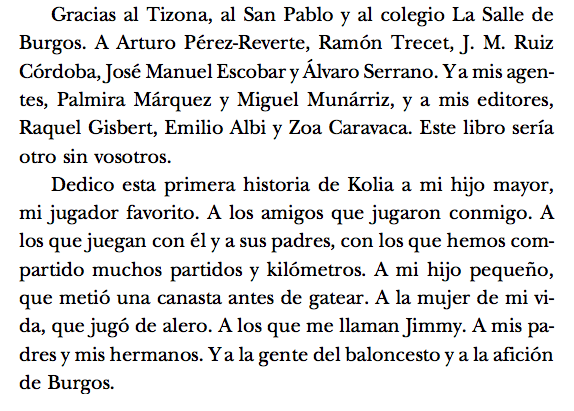 Gracias al Tizona, al San Pablo y al colegio La Salle de Burgos. A Arturo Pérez-Reverte, Ramón Trecet, J. M. Ruiz Córdoba, José Manuel Escobar y Álvaro Serrano. Y a mis agentes, Palmira Márquez y Miguel Munárriz, y a mis editores, Raquel Gisbert, Emilio Albi y Zoa Caravaca. Este libro sería otro sin vosotros.

Dedico esta primera historia de Kolia a mi hijo mayor, mi jugador favorito. A los amigos que jugaron conmigo. A los que juegan con él y a sus padres, con los que hemos compartido muchos partidos y kilómetros. A mi hijo pequeño, que metió una canasta antes de gatear. A la mujer de mi vida, que jugó de alero. A los que me llaman Jimmy. A mis padres y mis hermanos. Y a la gente del baloncesto y a la afición de Burgos.